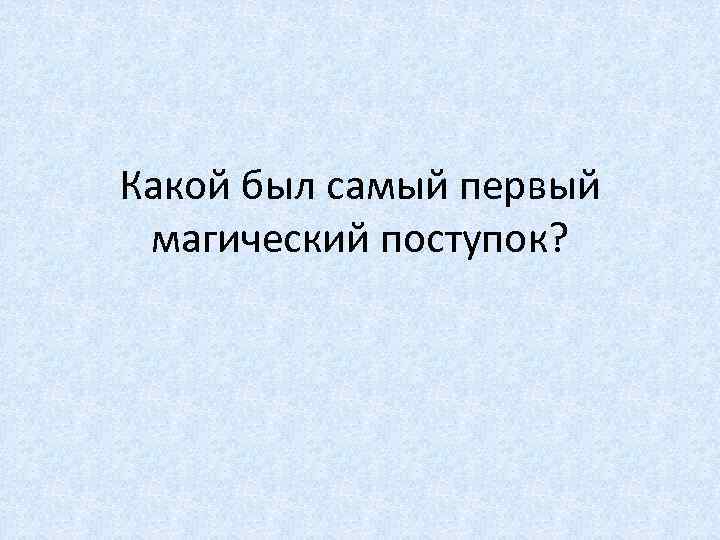 Какой был самый первый магический поступок?